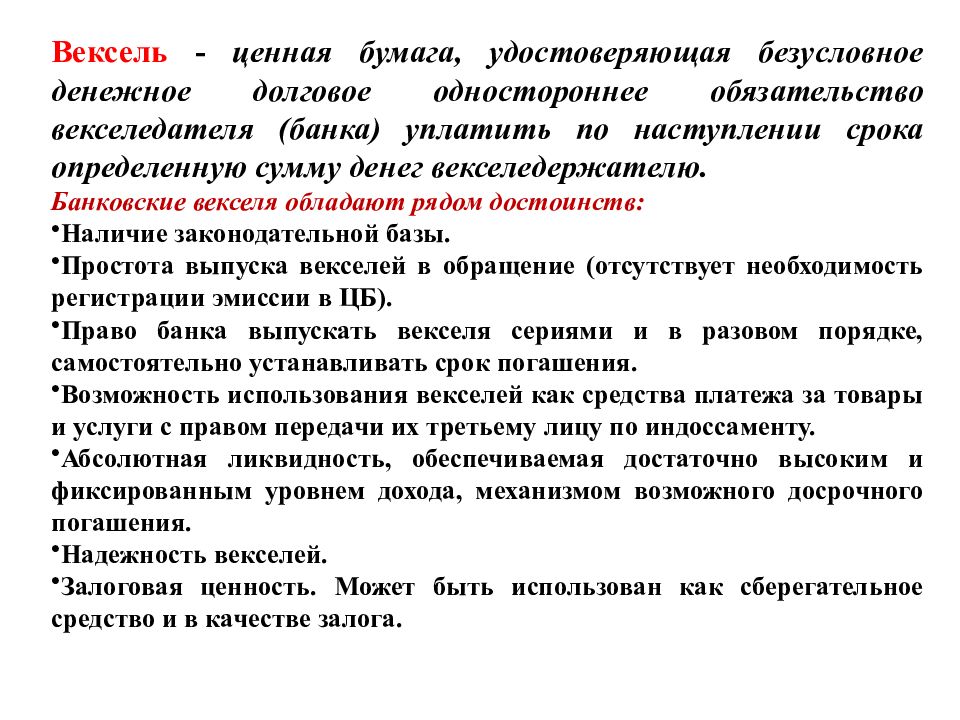 Вексель - ценная бумага, удостоверяющая безусловное денежное долговое одностороннее обязательство векселедателя (банка) уплатить по наступлении срока определенную сумму денег векселедержателю.

Банковские векселя обладают рядом достоинств:

•Наличие законодательной базы.

•Простота выпуска векселей в обращение (отсутствует необходимость регистрации эмиссии в ЦБ).

•Право банка выпускать векселя сериями и в разовом порядке, самостоятельно устанавливать срок погашения.

•Возможность использования векселей как средства платежа за товары и услуги с правом передачи их третьему лицу по индоссаменту.

•Абсолютная ликвидность, обеспечиваемая достаточно высоким и фиксированным уровнем дохода, механизмом возможного досрочного погашения.

•Надежность векселей.

•Залоговая ценность. Может быть использован как сберегательное средство и в качестве залога.